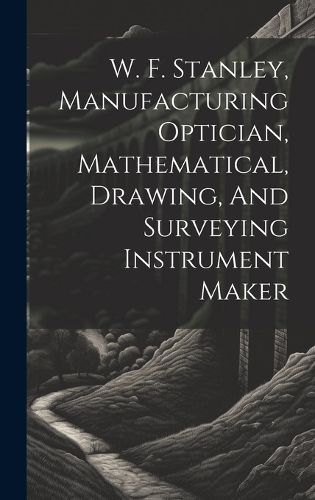 W. F. Stanley, Manufacturing Optician, Mathematical, Drawing, And Surveying Instrument Maker